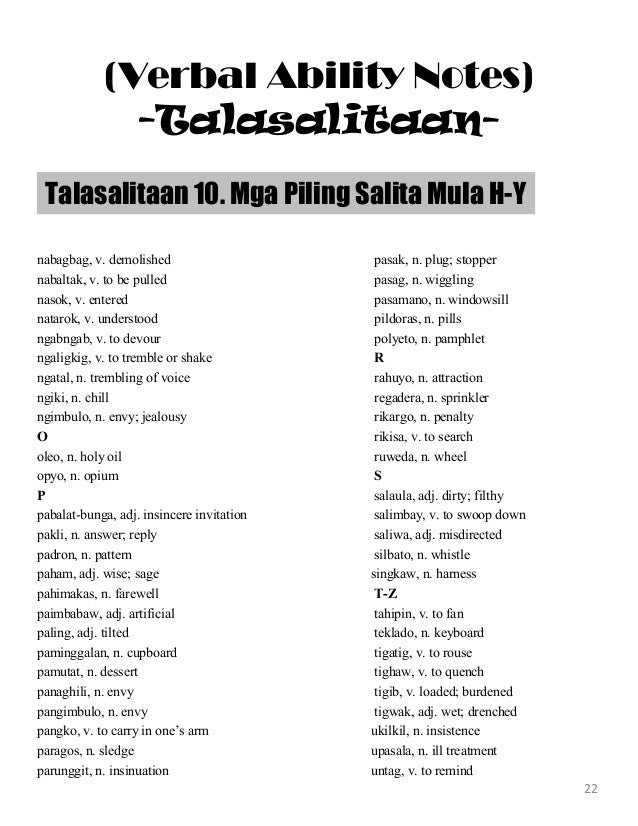 (Verbal Ability Notes)
-Talasalitaan-

Talasalitaan 10. Mga Piling Salita Mula H-Y

nabagbag, v. demolished
nabaltak, v. to be pulled
nasok, v. entered
natarok, v. understood
ngabngab, v. to devour
ngaligkig, v. to tremble or shake
ngatal, n. trembling of voice
ngiki, n. chill
ngimbulo, n. envy; jealousy
O
oleo, n. holy oil
opyo, n. opium
P
pabalat-bunga, adj. insincere invitation
pakli, n. answer; reply
padron, n. pattern
paham, adj. wise; sage
pahimakas, n. farewell
paimbabaw, adj. artificial
paling, adj. tilted
paminggalan, n. cupboard
pamutat, n. dessert
panaghili, n. envy
pangimbulo, n. envy
pangko, v. to carry in one's arm
paragos, n. sledge
parunggit, n. insinuation

pasak, n. plug; stopper
pasag, n. wiggling
pasamano, n. windowsill
pildoras, n. pills
polyeto, n. pamphlet
R
rahuyo, n. attraction
regadera, n. sprinkler
rikargo, n. penalty
rikisa, v. to search
ruweda, n. wheel
S
salaula, adj. dirty; filthy
salimbay, v. to swoop down
saliwa, adj. misdirected
silbato, n. whistle
singkaw, n. harness
T-Z
tahipin, v. to fan
teklado, n. keyboard
tigatig, v. to rouse
tighaw, v. to quench
tigib, v. loaded; burdened
tigwak, adj. wet; drenched
ukilkil, n. insistence
upasala, n. ill treatment
untag, v. to remind

22